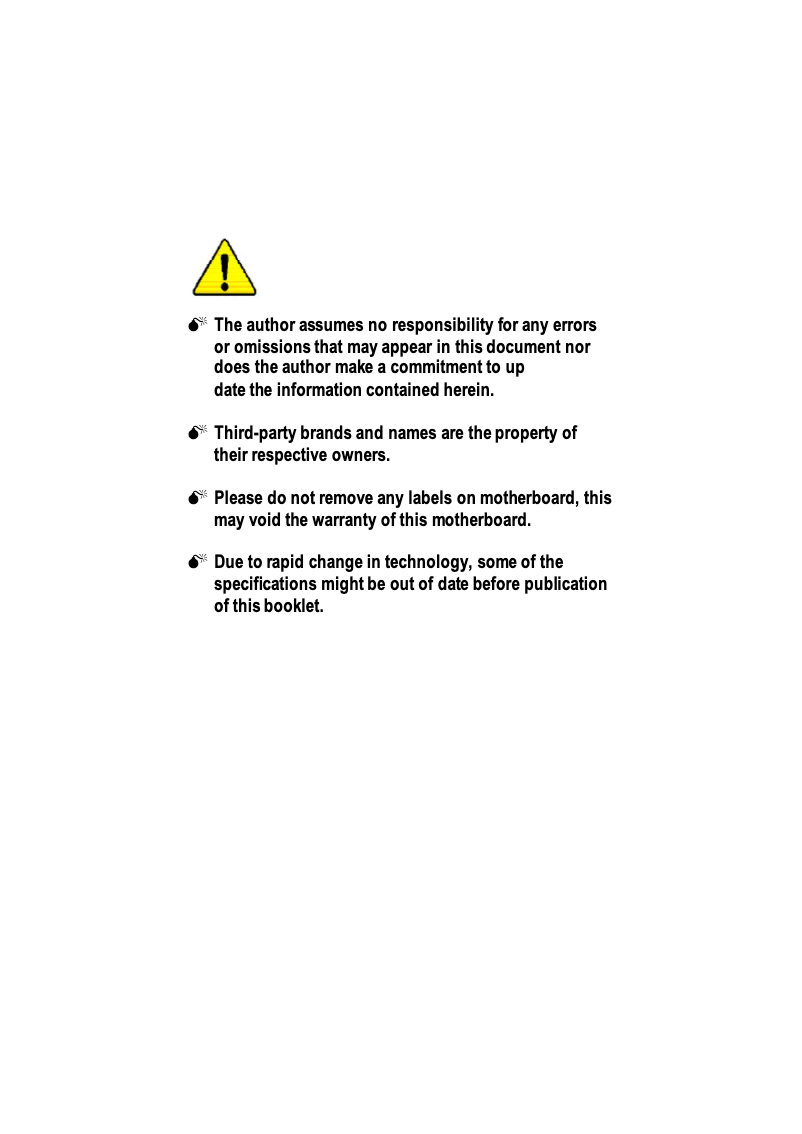 The author assumes no responsibility for any errors or omissions that may appear in this document nor does the author make a commitment to up date the information contained herein.

Third-party brands and names are the property of their respective owners.

Please do not remove any labels on motherboard, this may void the warranty of this motherboard.

Due to rapid change in technology, some of the specifications might be out of date before publication of this booklet.